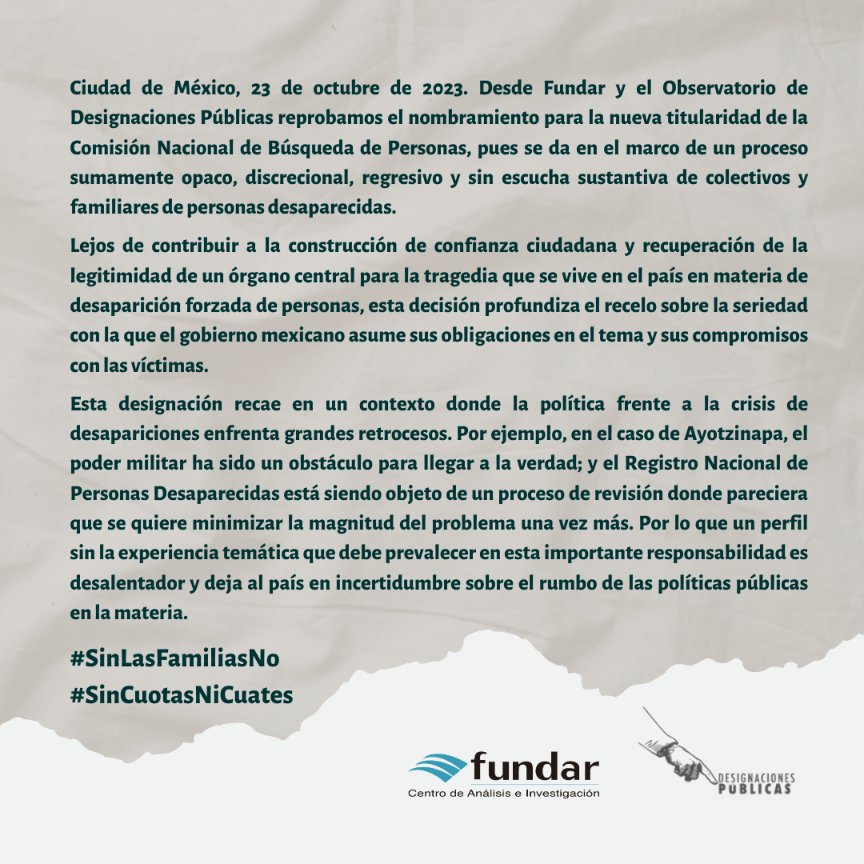 Ciudad de México, 23 de octubre de 2023. Desde Fundar y el Observatorio de Designaciones Públicas reprobamos el nombramiento para la nueva titularidad de la Comisión Nacional de Búsqueda de Personas, pues se da en el marco de un proceso sumamente opaco, discrecional, regresivo y sin escucha sustantiva de colectivos y familiares de personas desaparecidas.

Lejos de contribuir a la construcción de confianza ciudadana y recuperación de la legitimidad de un órgano central para la tragedia que se vive en el país en materia de desaparición forzada de personas, esta decisión profundiza el recelo sobre la seriedad con la que el gobierno mexicano asume sus obligaciones en el tema y sus compromisos con las víctimas.

Esta designación recae en un contexto donde la política frente a la crisis de desapariciones enfrenta grandes retrocesos. Por ejemplo, en el caso de Ayotzinapa, el poder militar ha sido un obstáculo para llegar a la verdad; y el Registro Nacional de Personas Desaparecidas está siendo objeto de un proceso de revisión donde pareciera que se quiere minimizar la magnitud del problema una vez más. Por lo que un perfil sin la experiencia temática que debe prevalecer en esta importante responsabilidad es desalentador y deja al país en incertidumbre sobre el rumbo de las políticas públicas en la materia.

#SinLasFamiliasNo
#SinCuotasNiCuates

fundar
Centro de Análisis e Investigación

DESIGNACIONES
PÚBLICAS